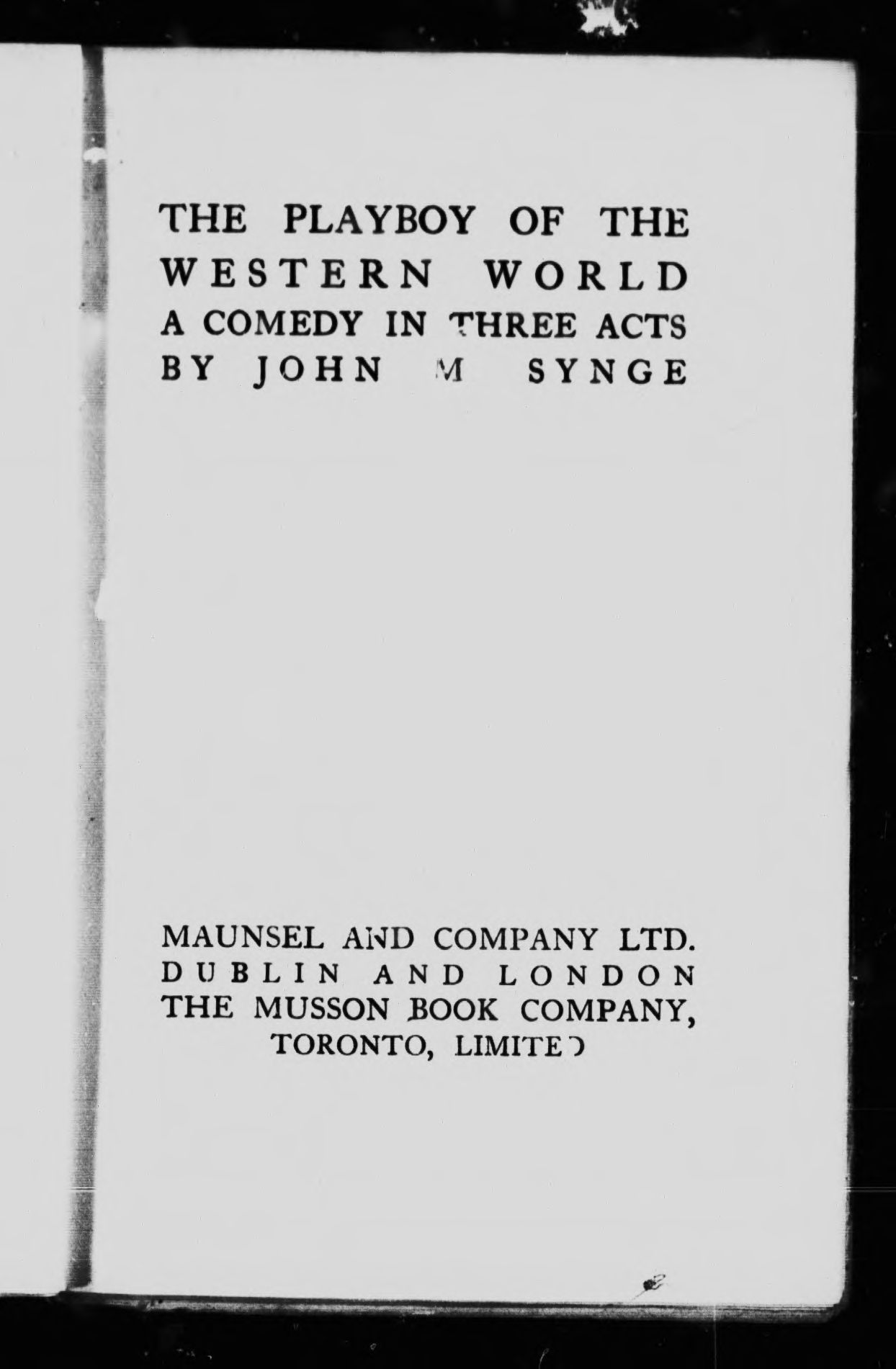 THE PLAYBOY OF THE WESTERN WORLD
A COMEDY IN THREE ACTS
BY JOHN M SYNGE

MAUNSEL AND COMPANY LTD.
DUBLIN AND LONDON
THE MUSSON BOOK COMPANY,
TORONTO, LIMITED